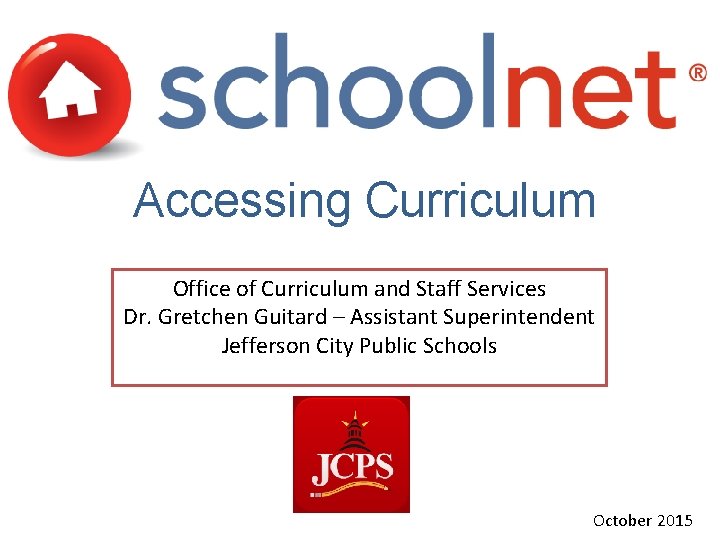 schoolnet®

Accessing Curriculum

Office of Curriculum and Staff Services
Dr. Gretchen Guitard – Assistant Superintendent
Jefferson City Public Schools

JCPS

October 2015